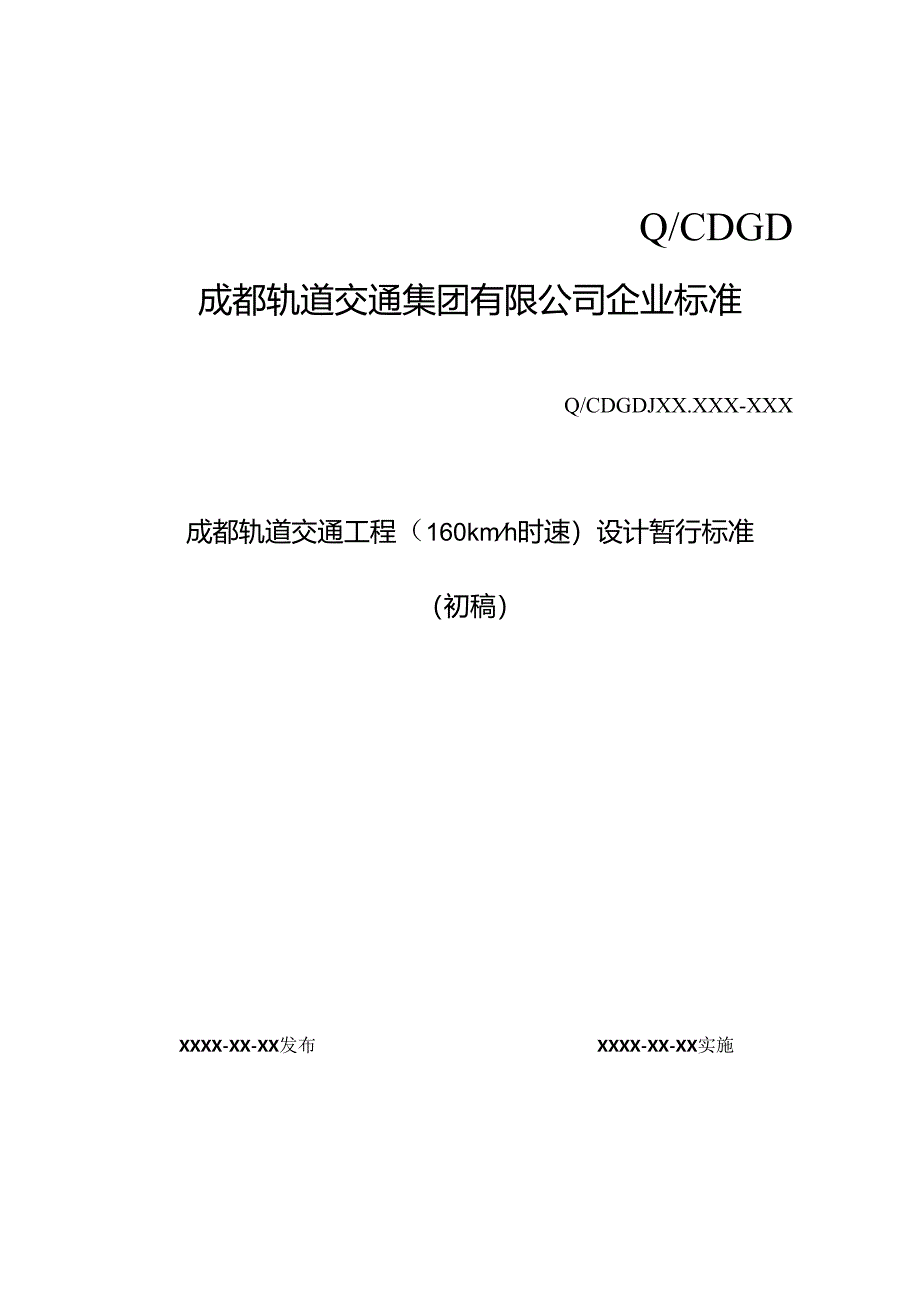 Q/CDGD

成都轨道交通集团有限公司企业标准

Q/CDGDJXX.XXX-XXX

成都轨道交通工程（160km/h时速）设计暂行标准

（初稿）

XXXX-XX-XX发布

XXXX-XX-XX实施